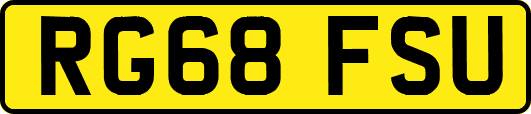 RG68 FSU